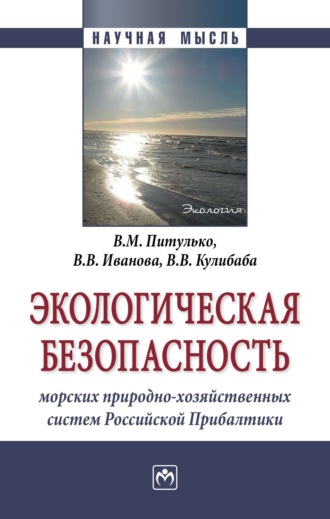 НАУЧНАЯ МЫСЛЬ

Экология

В.М. Питулько,
В.В. Иванова, В.В. Кулибаба

ЭКОЛОГИЧЕСКАЯ БЕЗОПАСНОСТЬ

морских природно-хозяйственных систем Российской Прибалтики